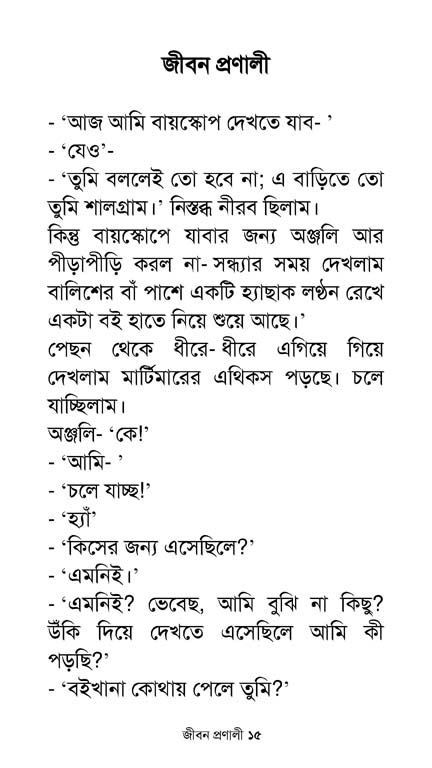 জীবন প্রণালী

- 'আজ আমি বায়স্কোপ দেখতে যাব- '
- 'যেও'-
- 'তুমি বললেই তো হবে না; এ বাড়িতে তো তুমি শালগ্রাম।' নিস্তব্ধ নীরব ছিলাম।
কিন্তু বায়স্কোপে যাবার জন্য অঞ্জলি আর পীড়াপীড়ি করল না- সন্ধ্যার সময় দেখলাম বালিশের বাঁ পাশে একটি হ্যাছাক লণ্ঠন রেখে একটা বই হাতে নিয়ে শুয়ে আছে।'
পেছন থেকে ধীরে- ধীরে এগিয়ে গিয়ে দেখলাম মার্টিমারের এথিকস পড়ছে। চলে যাচ্ছিলাম।
অঞ্জলি- 'কে!'
- 'আমি- '
- 'চলে যাচ্ছ!'
- 'হ্যাঁ'
- 'কিসের জন্য এসেছিলে?'
- 'এমনিই।'
- 'এমনিই? ভেবেছ, আমি বুঝি না কিছু? উঁকি দিয়ে দেখতে এসেছিলে আমি কী পড়ছি?'
- 'বইখানা কোথায় পেলে তুমি?'

জীবন প্রণালী ১৫